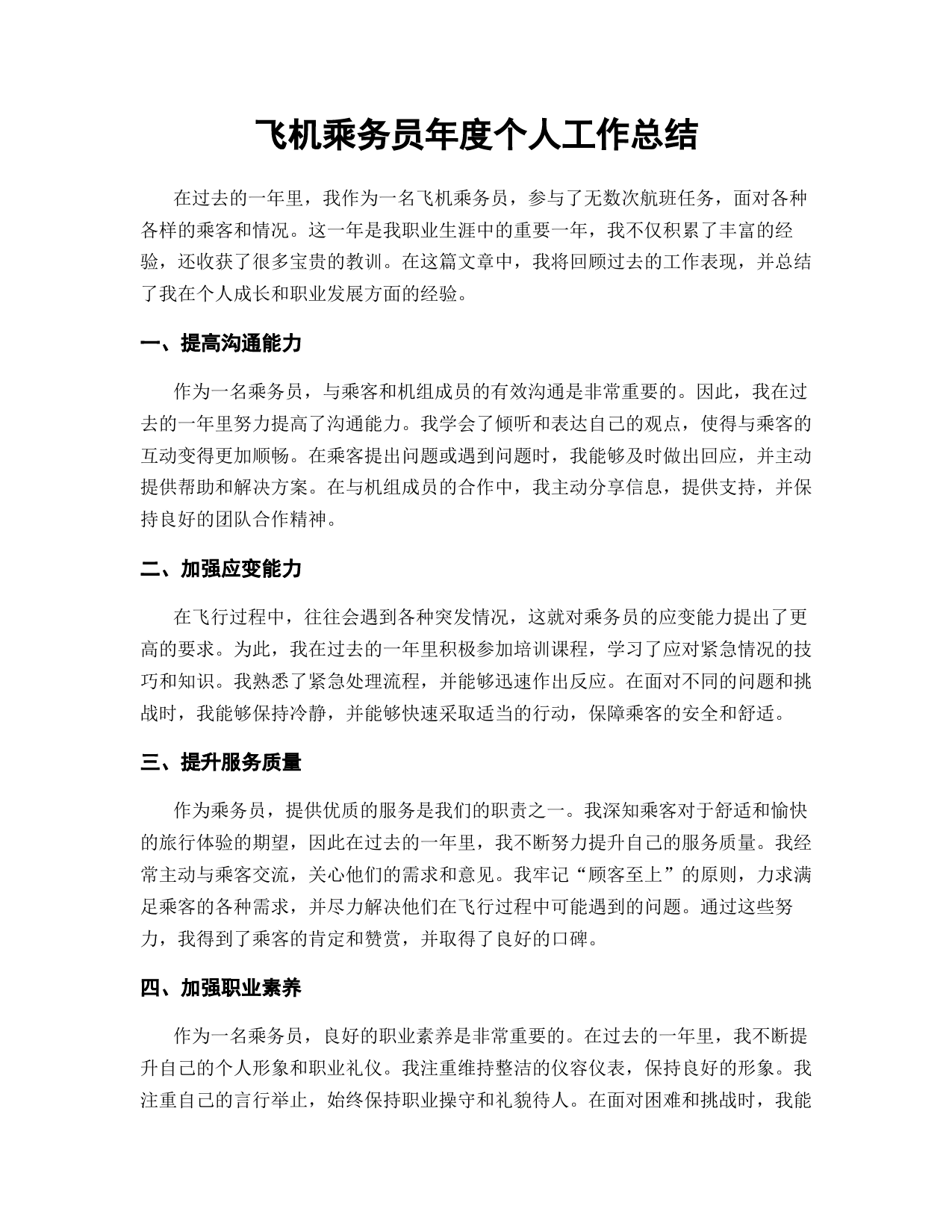 飞机乘务员年度个人工作总结

在过去的一年里，我作为一名飞机乘务员，参与了无数次航班任务，面对各种各样的乘客和情况。这一年是我职业生涯中的重要一年，我不仅积累了丰富的经验，还收获了很多宝贵的教训。在这篇文章中，我将回顾过去的工作表现，并总结了我在个人成长和职业发展方面的经验。

一、提高沟通能力

作为一名乘务员，与乘客和机组成员的有效沟通是非常重要的。因此，我在过去的一年里努力提高了沟通能力。我学会了倾听和表达自己的观点，使得与乘客的互动变得更加顺畅。在乘客提出问题或遇到问题时，我能够及时做出回应，并主动提供帮助和解决方案。在与机组成员的合作中，我主动分享信息，提供支持，并保持良好的团队合作精神。

二、加强应变能力

在飞行过程中，往往会遇到各种突发情况，这就对乘务员的应变能力提出了更高的要求。为此，我在过去的一年里积极参加培训课程，学习了应对紧急情况的技巧和知识。我熟悉了紧急处理流程，并能够迅速作出反应。在面对不同的问题和挑战时，我能够保持冷静，并能够快速采取适当的行动，保障乘客的安全和舒适。

三、提升服务质量

作为乘务员，提供优质的服务是我们的职责之一。我深知乘客对于舒适和愉快的旅行体验的期望，因此在过去的一年里，我不断努力提升自己的服务质量。我经常主动与乘客交流，关心他们的需求和意见。我牢记“顾客至上”的原则，力求满足乘客的各种需求，并尽力解决他们在飞行过程中可能遇到的问题。通过这些努力，我得到了乘客的肯定和赞赏，并取得了良好的口碑。

四、加强职业素养

作为一名乘务员，良好的职业素养是非常重要的。在过去的一年里，我不断提升自己的个人形象和职业礼仪。我注重维持整洁的仪容仪表，保持良好的形象。我注重自己的言行举止，始终保持职业操守和礼貌待人。在面对困难和挑战时，我能